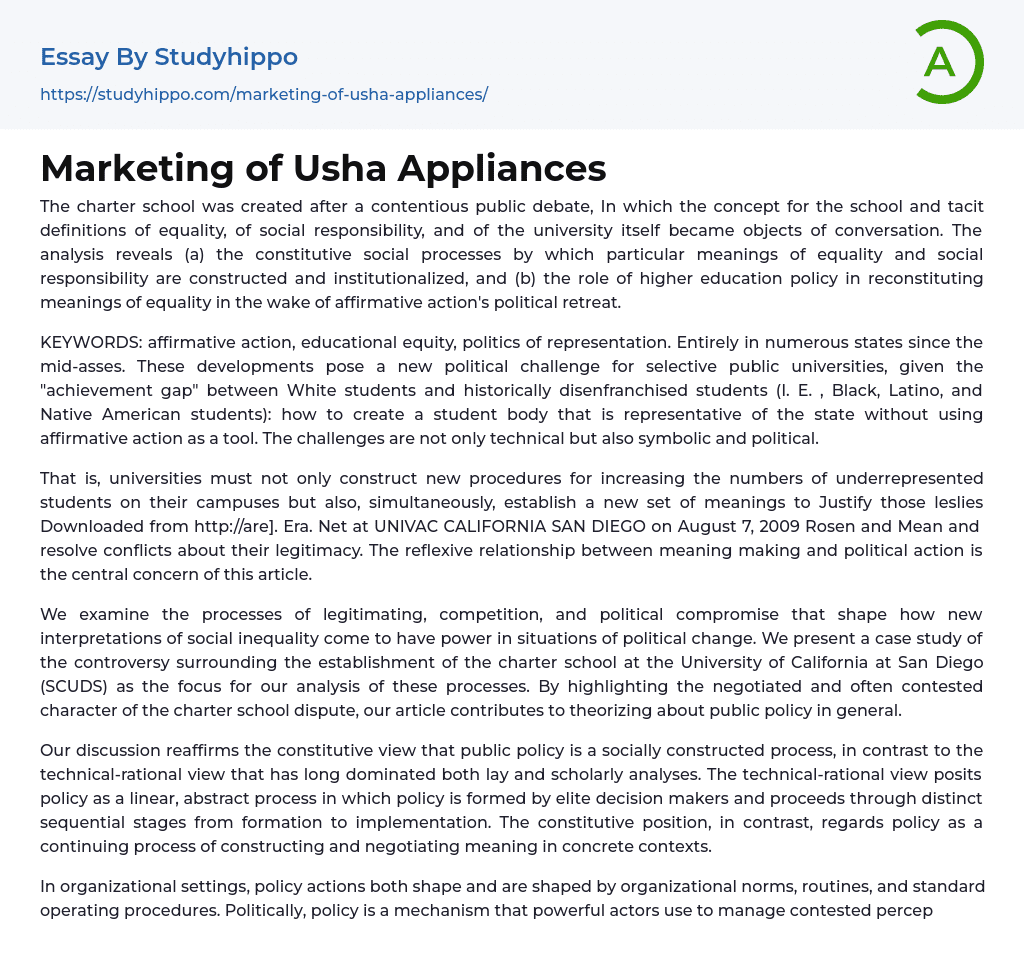 Essay By Studyhippo
https://studyhippo.com/marketing-of-usha-appliances/

A

Marketing of Usha Appliances

The charter school was created after a contentious public debate, In which the concept for the school and tacit definitions of equality, of social responsibility, and of the university itself became objects of conversation. The analysis reveals (a) the constitutive social processes by which particular meanings of equality and social responsibility are constructed and institutionalized, and (b) the role of higher education policy in reconstituting meanings of equality in the wake of affirmative action's political retreat.

KEYWORDS: affirmative action, educational equity, politics of representation. Entirely in numerous states since the mid-asses. These developments pose a new political challenge for selective public universities, given the "achievement gap" between White students and historically disenfranchised students (I. E. , Black, Latino, and Native American students): how to create a student body that is representative of the state without using affirmative action as a tool. The challenges are not only technical but also symbolic and political.

That is, universities must not only construct new procedures for increasing the numbers of underrepresented students on their campuses but also, simultaneously, establish a new set of meanings to Justify those leslies Downloaded from http://are]. Era. Net at UNIVAC CALIFORNIA SAN DIEGO on August 7, 2009 Rosen and Mean and resolve conflicts about their legitimacy. The reflexive relationship between meaning making and political action is the central concern of this article.

We examine the processes of legitimating, competition, and political compromise that shape how new interpretations of social inequality come to have power in situations of political change. We present a case study of the controversy surrounding the establishment of the charter school at the University of California at San Diego (SCUDS) as the focus for our analysis of these processes. By highlighting the negotiated and often contested character of the charter school dispute, our article contributes to theorizing about public policy in general.

Our discussion reaffirms the constitutive view that public policy is a socially constructed process, in contrast to the technical-rational view that has long dominated both lay and scholarly analyses. The technical-rational view posits policy as a linear, abstract process in which policy is formed by elite decision makers and proceeds through distinct sequential stages from formation to implementation. The constitutive position, in contrast, regards policy as a continuing process of constructing and negotiating meaning in concrete contexts.

In organizational settings, policy actions both shape and are shaped by organizational norms, routines, and standard operating procedures. Politically, policy is a mechanism that powerful actors use to manage contested percep